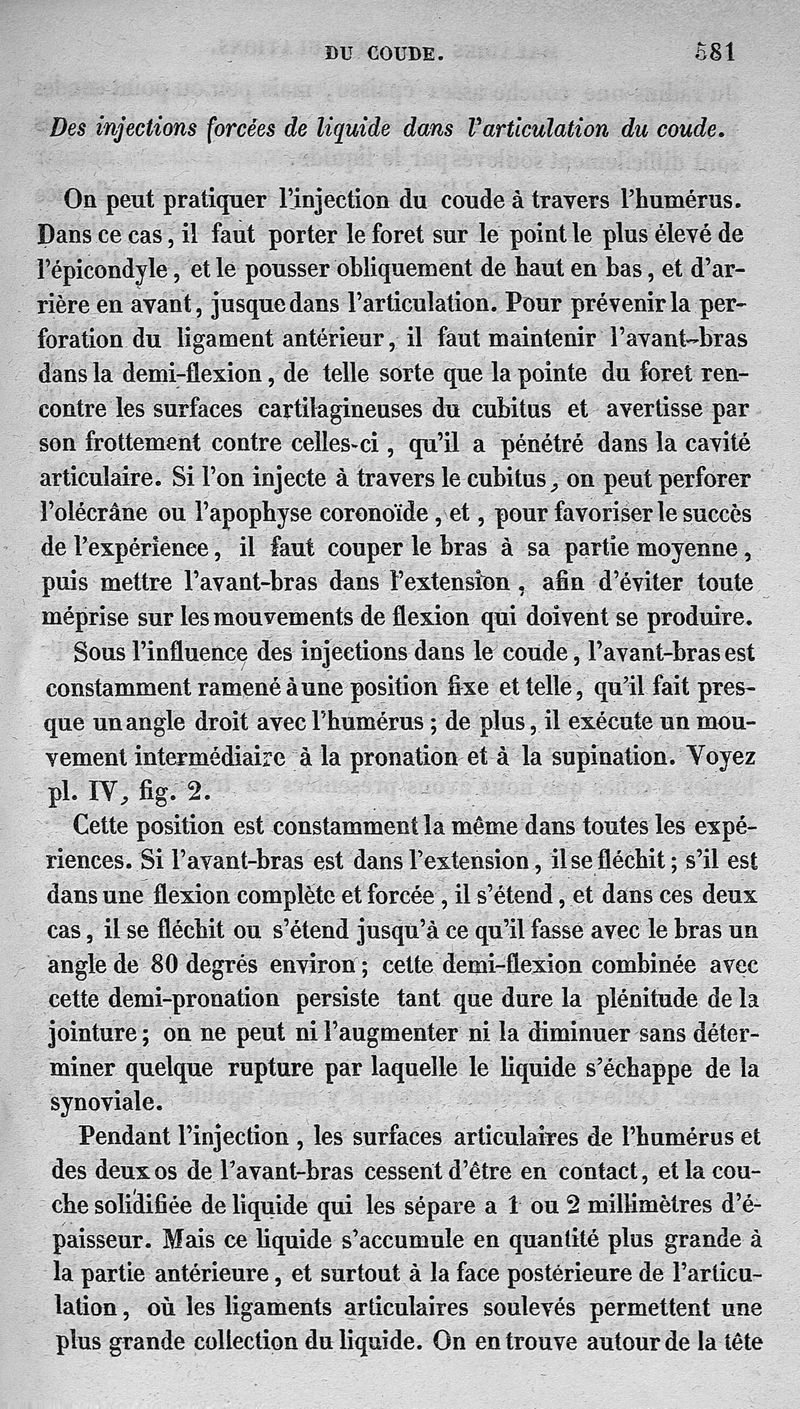 DU COUDE. 581

Des injections forcées de liquide dans l'articulation du coude.

On peut pratiquer l'injection du coude à travers l'humérus. Dans ce cas, il faut porter le foret sur le point le plus élevé de l'épicondyle, et le pousser obliquement de haut en bas, et d'arrière en avant, jusque dans l'articulation. Pour prévenir la perforation du ligament antérieur, il faut maintenir l'avant-bras dans la demi-flexion, de telle sorte que la pointe du foret rencontre les surfaces cartilagineuses du cubitus et avertisse par son frottement contre celles-ci, qu'il a pénétré dans la cavité articulaire. Si l'on injecte à travers le cubitus, on peut perforer l'olécrâne ou l'apophyse coronoïde, et, pour favoriser le succès de l'expérience, il faut couper le bras à sa partie moyenne, puis mettre l'avant-bras dans l'extension, afin d'éviter toute méprise sur les mouvements de flexion qui doivent se produire.

Sous l'influence des injections dans le coude, l'avant-bras est constamment ramené à une position fixe et telle, qu'il fait presque un angle droit avec l'humérus; de plus, il exécute un mouvement intermédiaire à la pronation et à la supination. Voyez pl. IV, fig. 2.

Cette position est constamment la même dans toutes les expériences. Si l'avant-bras est dans l'extension, il se fléchit; s'il est dans une flexion complète et forcée, il s'étend, et dans ces deux cas, il se fléchit ou s'étend jusqu'à ce qu'il fasse avec le bras un angle de 80 degrés environ; cette demi-flexion combinée avec cette demi-pronation persiste tant que dure la plénitude de la jointure; on ne peut ni l'augmenter ni la diminuer sans déterminer quelque rupture par laquelle le liquide s'échappe de la synoviale.

Pendant l'injection, les surfaces articulaires de l'humérus et des deux os de l'avant-bras cessent d'être en contact, et la couche solidifiée de liquide qui les sépare a 1 ou 2 millimètres d'épaisseur. Mais ce liquide s'accumule en quantité plus grande à la partie antérieure, et surtout à la face postérieure de l'articulation, où les ligaments articulaires soulevés permettent une plus grande collection du liquide. On en trouve autour de la tête